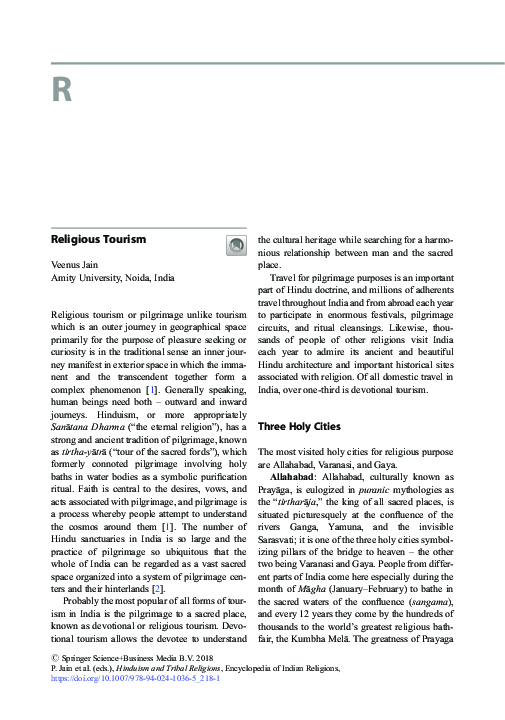 R

Religious Tourism

Veenus Jain
Amity University, Noida, India

Religious tourism or pilgrimage unlike tourism which is an outer journey in geographical space primarily for the purpose of pleasure seeking or curiosity is in the traditional sense an inner journey manifest in exterior space in which the immanent and the transcendent together form a complex phenomenon [1]. Generally speaking, human beings need both – outward and inward journeys. Hinduism, or more appropriately Sanātana Dharma ("the eternal religion"), has a strong and ancient tradition of pilgrimage, known as tīrtha-yātrā ("tour of the sacred fords"), which formerly connoted pilgrimage involving holy baths in water bodies as a symbolic purification ritual. Faith is central to the desires, vows, and acts associated with pilgrimage, and pilgrimage is a process whereby people attempt to understand the cosmos around them [1]. The number of Hindu sanctuaries in India is so large and the practice of pilgrimage so ubiquitous that the whole of India can be regarded as a vast sacred space organized into a system of pilgrimage centers and their hinterlands [2].

Probably the most popular of all forms of tourism in India is the pilgrimage to a sacred place, known as devotional or religious tourism. Devotional tourism allows the devotee to understand the cultural heritage while searching for a harmonious relationship between man and the sacred place.

Travel for pilgrimage purposes is an important part of Hindu doctrine, and millions of adherents travel throughout India and from abroad each year to participate in enormous festivals, pilgrimage circuits, and ritual cleansings. Likewise, thousands of people of other religions visit India each year to admire its ancient and beautiful Hindu architecture and important historical sites associated with religion. Of all domestic travel in India, over one-third is devotional tourism.

Three Holy Cities

The most visited holy cities for religious purpose are Allahabad, Varanasi, and Gaya.

Allahabad: Allahabad, culturally known as Prayāga, is eulogized in puranic mythologies as the "tīrtharāja," the king of all sacred places, is situated picturesquely at the confluence of the rivers Ganga, Yamuna, and the invisible Sarasvati; it is one of the three holy cities symbolizing pillars of the bridge to heaven – the other two being Varanasi and Gaya. People from different parts of India come here especially during the month of Māgha (January–February) to bathe in the sacred waters of the confluence (sangama), and every 12 years they come by the hundreds of thousands to the world's greatest religious bathfair, the Kumbha Melā. The greatness of Prayaga

© Springer Science+Business Media B.V. 2018
P. Jain et al. (eds.), Hinduism and Tribal Religions, Encyclopedia of Indian Religions,
https://doi.org/10.1007/978-94-024-1036-5_218-1